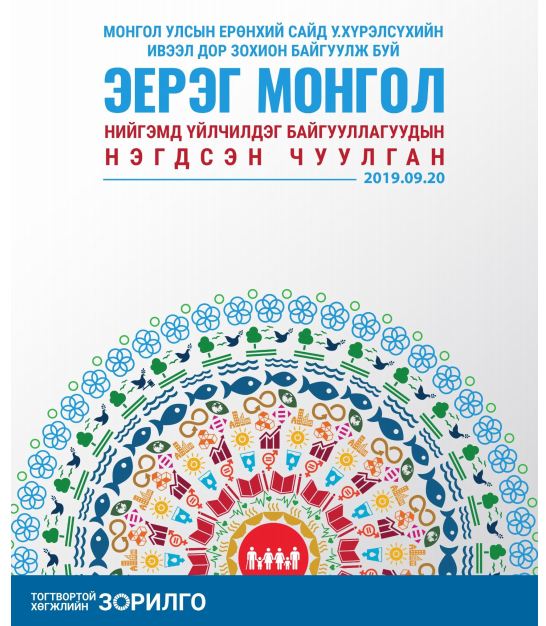 МОНГОЛ УЛСЫН ЕРӨНХИЙ САЙД У.ХҮРЭЛСҮХИЙН ИВЭЭЛ ДОР ЗОХИОН БАЙГУУЛЖ БУЙ

ЭЕРЭГ МОНГОЛ

НИЙГЭМД ҮЙЛЧИЛДЭГ БАЙГУУЛЛАГУУДЫН

НЭГДСЭН ЧУУЛГАН

2019.09.20

ТОГТВОРТОЙ ХӨГЖЛИЙН ЗОРИЛГО